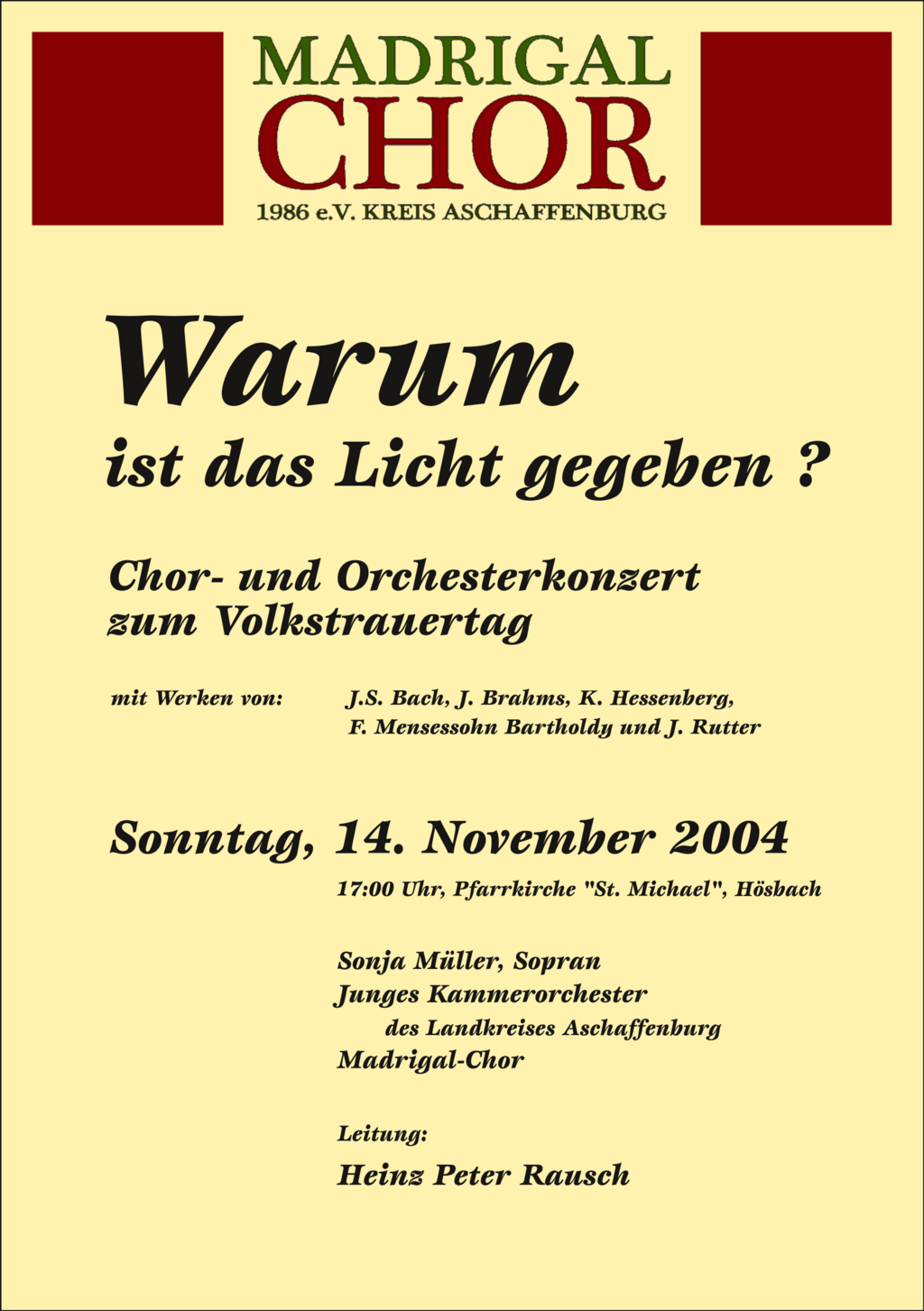 MADRIGAL
CHOR
1986 e.V. KREIS ASCHAFFENBURG

Warum
ist das Licht gegeben ?

Chor- und Orchesterkonzert
zum Volkstrauertag

mit Werken von: J.S. Bach, J. Brahms, K. Hessenberg, F. Mensessohn Bartholdy und J. Rutter

Sonntag, 14. November 2004

17:00 Uhr, Pfarrkirche "St. Michael", Hösbach

Sonja Müller, Sopran
Junges Kammerorchester
des Landkreises Aschaffenburg
Madrigal-Chor

Leitung:
Heinz Peter Rausch